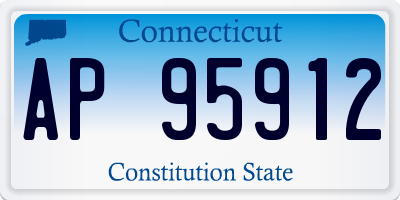 Connecticut

AP 95912

Constitution State